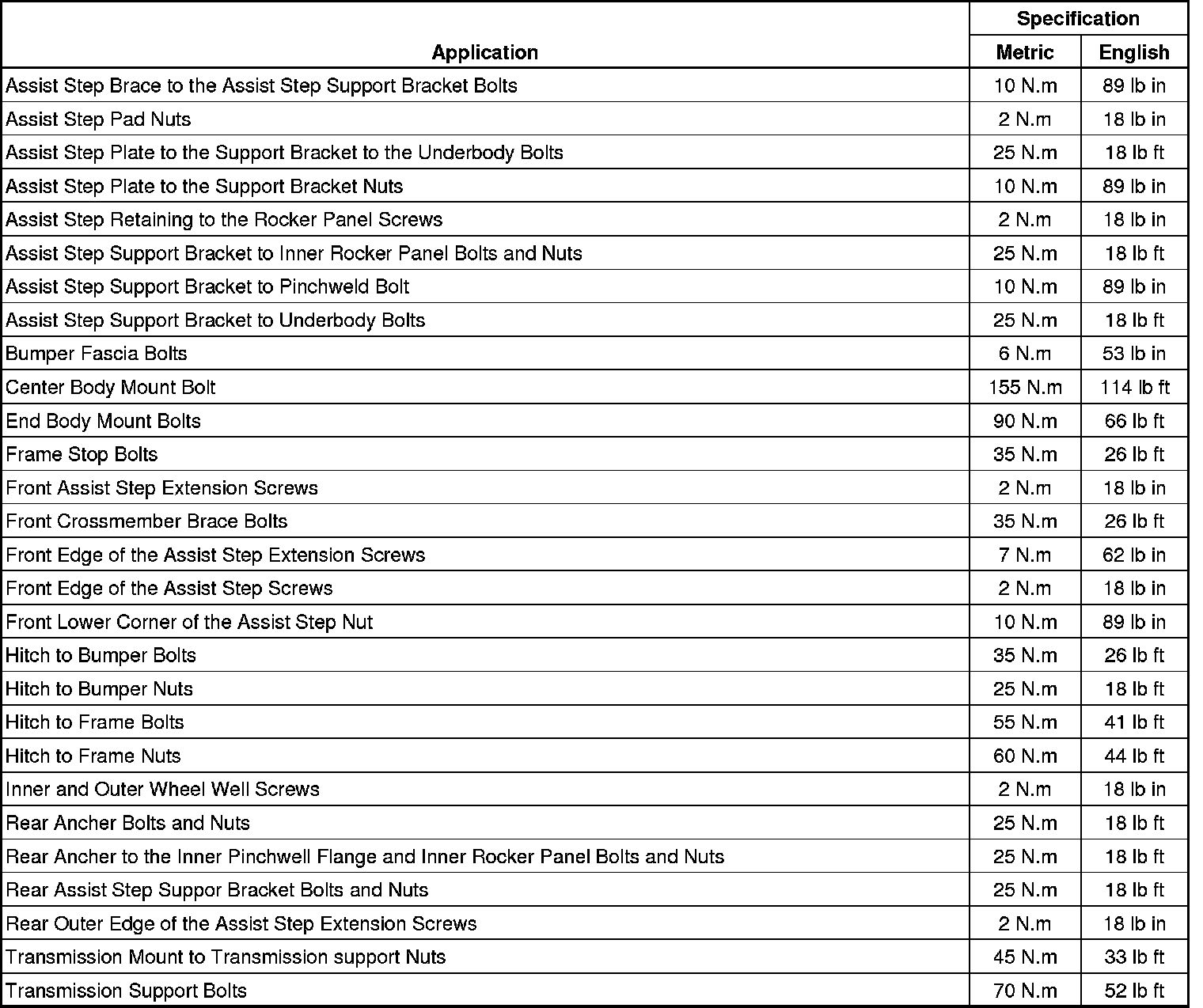 | Application | Specification Metric | Specification English |
|---|---|---|
| Assist Step Brace to the Assist Step Support Bracket Bolts | 10 N.m | 89 lb in |
| Assist Step Pad Nuts | 2 N.m | 18 lb in |
| Assist Step Plate to the Support Bracket to the Underbody Bolts | 25 N.m | 18 lb ft |
| Assist Step Plate to the Support Bracket Nuts | 10 N.m | 89 lb in |
| Assist Step Retaining to the Rocker Panel Screws | 2 N.m | 18 lb in |
| Assist Step Support Bracket to Inner Rocker Panel Bolts and Nuts | 25 N.m | 18 lb ft |
| Assist Step Support Bracket to Pinchweld Bolt | 10 N.m | 89 lb in |
| Assist Step Support Bracket to Underbody Bolts | 25 N.m | 18 lb ft |
| Bumper Fascia Bolts | 6 N.m | 53 lb in |
| Center Body Mount Bolt | 155 N.m | 114 lb ft |
| End Body Mount Bolts | 90 N.m | 66 lb ft |
| Frame Stop Bolts | 35 N.m | 26 lb ft |
| Front Assist Step Extension Screws | 2 N.m | 18 lb in |
| Front Crossmember Brace Bolts | 35 N.m | 26 lb ft |
| Front Edge of the Assist Step Extension Screws | 7 N.m | 62 lb in |
| Front Edge of the Assist Step Screws | 2 N.m | 18 lb in |
| Front Lower Corner of the Assist Step Nut | 10 N.m | 89 lb in |
| Hitch to Bumper Bolts | 35 N.m | 26 lb ft |
| Hitch to Bumper Nuts | 25 N.m | 18 lb ft |
| Hitch to Frame Bolts | 55 N.m | 41 lb ft |
| Hitch to Frame Nuts | 60 N.m | 44 lb ft |
| Inner and Outer Wheel Well Screws | 2 N.m | 18 lb in |
| Rear Ancher Bolts and Nuts | 25 N.m | 18 lb ft |
| Rear Ancher to the Inner Pinchwell Flange and Inner Rocker Panel Bolts and Nuts | 25 N.m | 18 lb ft |
| Rear Assist Step Suppor Bracket Bolts and Nuts | 25 N.m | 18 lb ft |
| Rear Outer Edge of the Assist Step Extension Screws | 2 N.m | 18 lb in |
| Transmission Mount to Transmission support Nuts | 45 N.m | 33 lb ft |
| Transmission Support Bolts | 70 N.m | 52 lb ft |